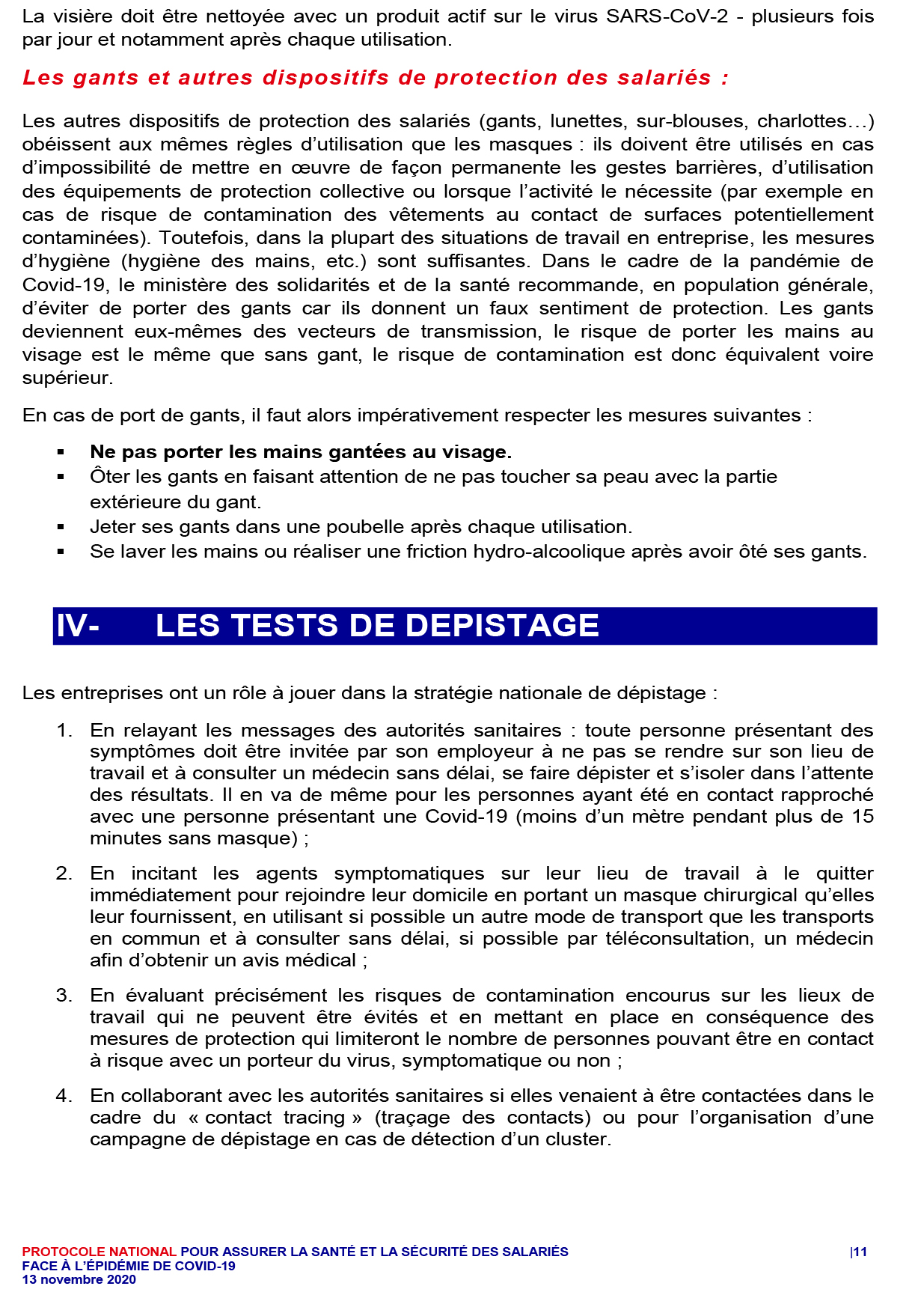 La visière doit être nettoyée avec un produit actif sur le virus SARS-CoV-2 - plusieurs fois par jour et notamment après chaque utilisation.

Les gants et autres dispositifs de protection des salariés :

Les autres dispositifs de protection des salariés (gants, lunettes, sur-blouses, charlottes…) obéissent aux mêmes règles d'utilisation que les masques : ils doivent être utilisés en cas d'impossibilité de mettre en œuvre de façon permanente les gestes barrières, d'utilisation des équipements de protection collective ou lorsque l'activité le nécessite (par exemple en cas de risque de contamination des vêtements au contact de surfaces potentiellement contaminées). Toutefois, dans la plupart des situations de travail en entreprise, les mesures d'hygiène (hygiène des mains, etc.) sont suffisantes. Dans le cadre de la pandémie de Covid-19, le ministère des solidarités et de la santé recommande, en population générale, d'éviter de porter des gants car ils donnent un faux sentiment de protection. Les gants deviennent eux-mêmes des vecteurs de transmission, le risque de porter les mains au visage est le même que sans gant, le risque de contamination est donc équivalent voire supérieur.

En cas de port de gants, il faut alors impérativement respecter les mesures suivantes :

▪ Ne pas porter les mains gantées au visage.
▪ Ôter les gants en faisant attention de ne pas toucher sa peau avec la partie extérieure du gant.
▪ Jeter ses gants dans une poubelle après chaque utilisation.
▪ Se laver les mains ou réaliser une friction hydro-alcoolique après avoir ôté ses gants.

IV- LES TESTS DE DEPISTAGE

Les entreprises ont un rôle à jouer dans la stratégie nationale de dépistage :

1. En relayant les messages des autorités sanitaires : toute personne présentant des symptômes doit être invitée par son employeur à ne pas se rendre sur son lieu de travail et à consulter un médecin sans délai, se faire dépister et s'isoler dans l'attente des résultats. Il en va de même pour les personnes ayant été en contact rapproché avec une personne présentant une Covid-19 (moins d'un mètre pendant plus de 15 minutes sans masque) ;

2. En incitant les agents symptomatiques sur leur lieu de travail à le quitter immédiatement pour rejoindre leur domicile en portant un masque chirurgical qu'elles leur fournissent, en utilisant si possible un autre mode de transport que les transports en commun et à consulter sans délai, si possible par téléconsultation, un médecin afin d'obtenir un avis médical ;

3. En évaluant précisément les risques de contamination encourus sur les lieux de travail qui ne peuvent être évités et en mettant en place en conséquence des mesures de protection qui limiteront le nombre de personnes pouvant être en contact à risque avec un porteur du virus, symptomatique ou non ;

4. En collaborant avec les autorités sanitaires si elles venaient à être contactées dans le cadre du « contact tracing » (traçage des contacts) ou pour l'organisation d'une campagne de dépistage en cas de détection d'un cluster.

PROTOCOLE NATIONAL POUR ASSURER LA SANTÉ ET LA SÉCURITÉ DES SALARIÉS FACE À L'ÉPIDÉMIE DE COVID-19
13 novembre 2020
|11